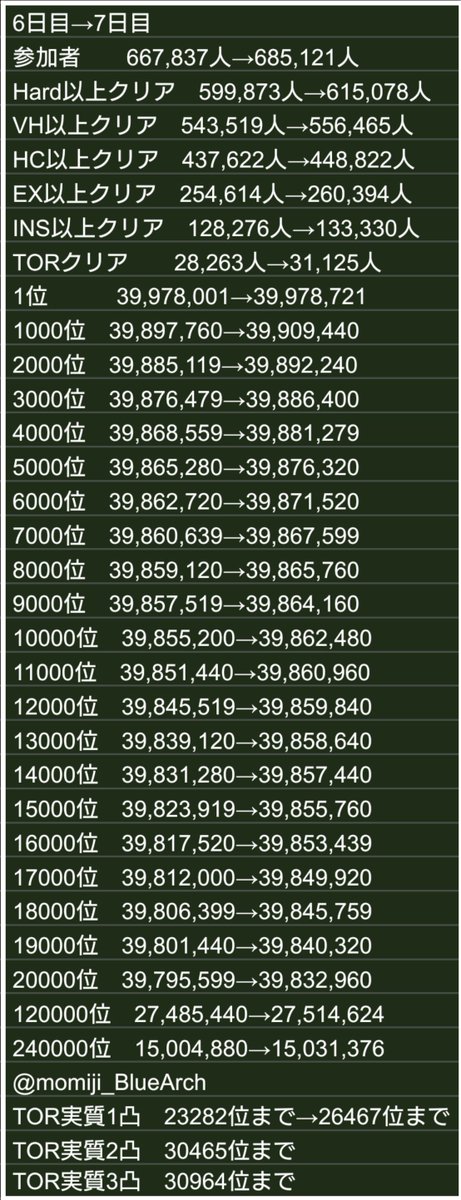 6日目→7日目

参加者 667,837人→685,121人

Hard以上クリア 599,873人→615,078人

VH以上クリア 543,519人→556,465人

HC以上クリア 437,622人→448,822人

EX以上クリア 254,614人→260,394人

INS以上クリア 128,276人→133,330人

TORクリア 28,263人→31,125人

1位 39,978,001→39,978,721

1000位 39,897,760→39,909,440

2000位 39,885,119→39,892,240

3000位 39,876,479→39,886,400

4000位 39,868,559→39,881,279

5000位 39,865,280→39,876,320

6000位 39,862,720→39,871,520

7000位 39,860,639→39,867,599

8000位 39,859,120→39,865,760

9000位 39,857,519→39,864,160

10000位 39,855,200→39,862,480

11000位 39,851,440→39,860,960

12000位 39,845,519→39,859,840

13000位 39,839,120→39,858,640

14000位 39,831,280→39,857,440

15000位 39,823,919→39,855,760

16000位 39,817,520→39,853,439

17000位 39,812,000→39,849,920

18000位 39,806,399→39,845,759

19000位 39,801,440→39,840,320

20000位 39,795,599→39,832,960

120000位 27,485,440→27,514,624

240000位 15,004,880→15,031,376

@momiji_BlueArch

TOR実質1凸 23282位まで→26467位まで

TOR実質2凸 30465位まで

TOR実質3凸 30964位まで